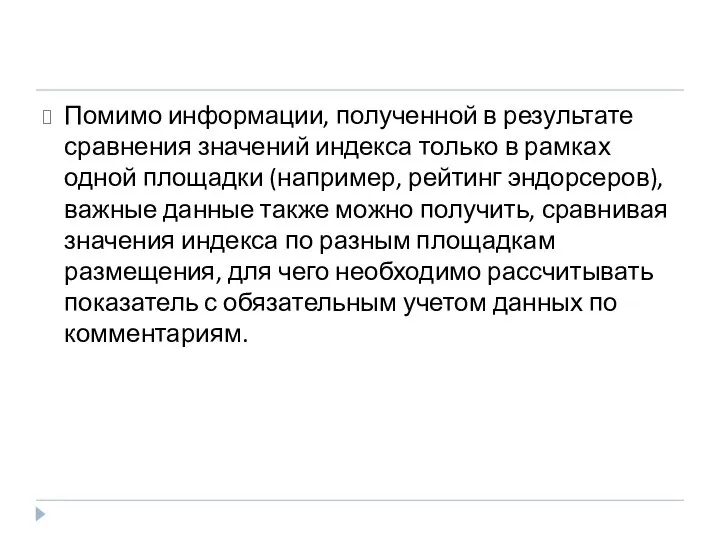 Помимо информации, полученной в результате сравнения значений индекса только в рамках одной площадки (например, рейтинг эндорсеров), важные данные также можно получить, сравнивая значения индекса по разным площадкам размещения, для чего необходимо рассчитывать показатель с обязательным учетом данных по комментариям.